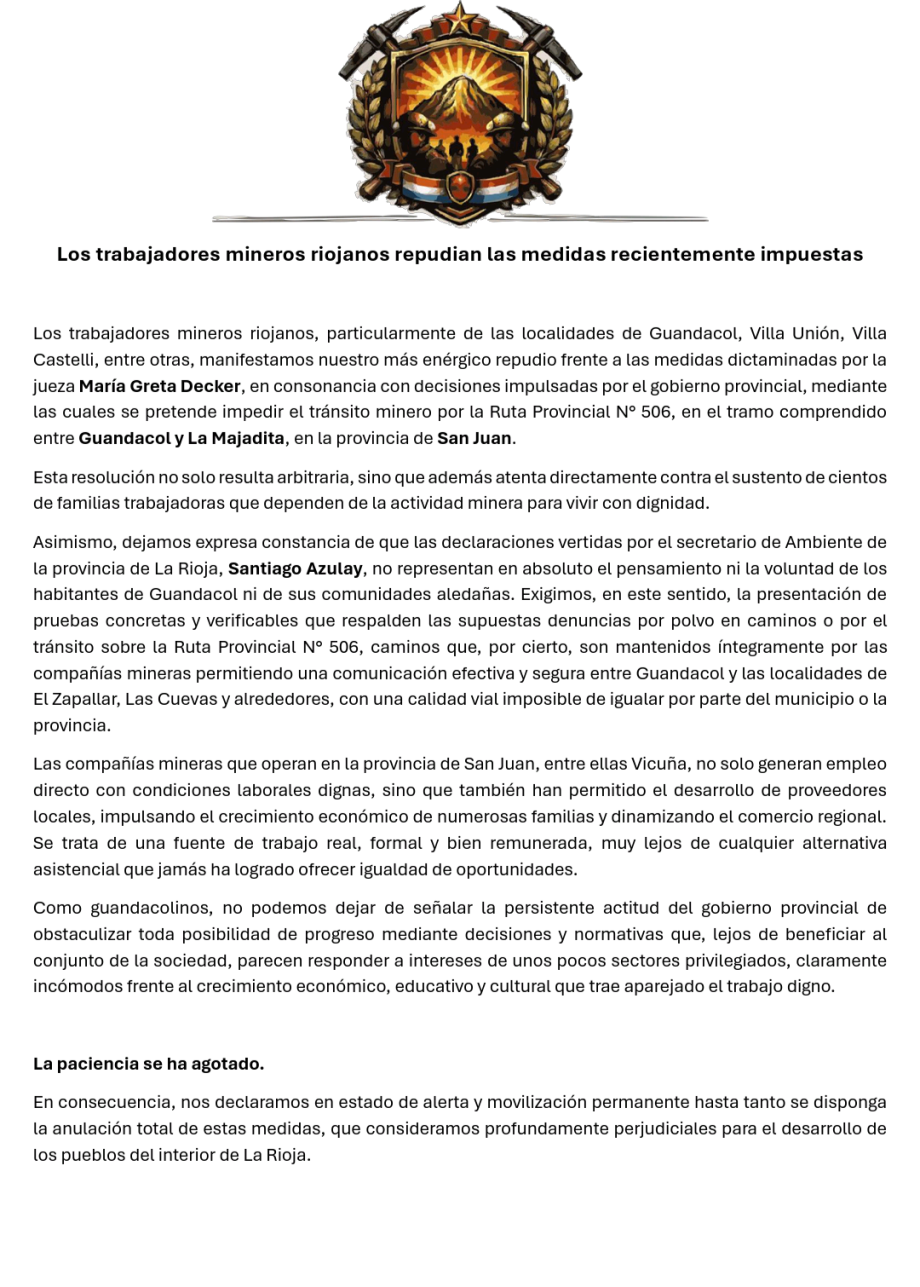 Los trabajadores mineros riojanos repudian las medidas recientemente impuestas

Los trabajadores mineros riojanos, particularmente de las localidades de Guandacol, Villa Unión, Villa Castelli, entre otras, manifestamos nuestro más enérgico repudio frente a las medidas dictaminadas por la jueza María Greta Decker, en consonancia con decisiones impulsadas por el gobierno provincial, mediante las cuales se pretende impedir el tránsito minero por la Ruta Provincial N° 506, en el tramo comprendido entre Guandacol y La Majadita, en la provincia de San Juan.

Esta resolución no solo resulta arbitraria, sino que además atenta directamente contra el sustento de cientos de familias trabajadoras que dependen de la actividad minera para vivir con dignidad.

Asimismo, dejamos expresa constancia de que las declaraciones vertidas por el secretario de Ambiente de la provincia de La Rioja, Santiago Azulay, no representan en absoluto el pensamiento ni la voluntad de los habitantes de Guandacol ni de sus comunidades aledañas. Exigimos, en este sentido, la presentación de pruebas concretas y verificables que respalden las supuestas denuncias por polvo en caminos o por el tránsito sobre la Ruta Provincial N° 506, caminos que, por cierto, son mantenidos íntegramente por las compañías mineras permitiendo una comunicación efectiva y segura entre Guandacol y las localidades de El Zapallar, Las Cuevas y alrededores, con una calidad vial imposible de igualar por parte del municipio o la provincia.

Las compañías mineras que operan en la provincia de San Juan, entre ellas Vicuña, no solo generan empleo directo con condiciones laborales dignas, sino que también han permitido el desarrollo de proveedores locales, impulsando el crecimiento económico de numerosas familias y dinamizando el comercio regional. Se trata de una fuente de trabajo real, formal y bien remunerada, muy lejos de cualquier alternativa asistencial que jamás ha logrado ofrecer igualdad de oportunidades.

Como guandacolinos, no podemos dejar de señalar la persistente actitud del gobierno provincial de obstaculizar toda posibilidad de progreso mediante decisiones y normativas que, lejos de beneficiar al conjunto de la sociedad, parecen responder a intereses de unos pocos sectores privilegiados, claramente incómodos frente al crecimiento económico, educativo y cultural que trae aparejado el trabajo digno.

La paciencia se ha agotado.

En consecuencia, nos declaramos en estado de alerta y movilización permanente hasta tanto se disponga la anulación total de estas medidas, que consideramos profundamente perjudiciales para el desarrollo de los pueblos del interior de La Rioja.